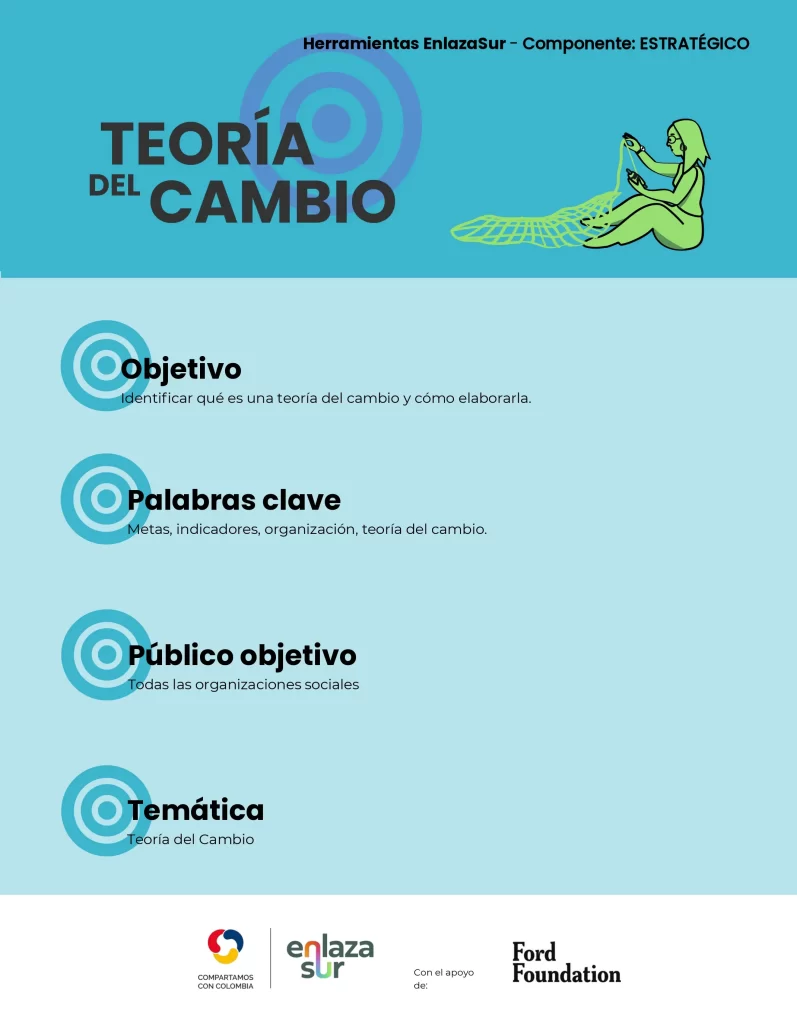 Herramientas EnlazaSur - Componente: ESTRATÉGICO

TEORÍA DEL CAMBIO

Objetivo
Identificar qué es una teoría del cambio y cómo elaborarla.

Palabras clave
Metas, indicadores, organización, teoría del cambio.

Público objetivo
Todas las organizaciones sociales

Temática
Teoría del Cambio

COMPARTAMOS CON COLOMBIA

enlaza sur

Con el apoyo de:

Ford Foundation